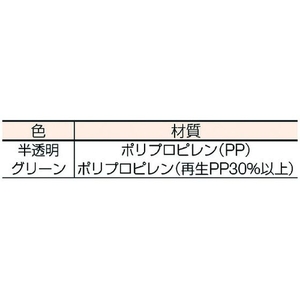 | 色 | 材質 |
|---|---|
| 半透明 | ポリプロピレン(PP) |
| グリーン | ポリプロピレン(再生PP30%以上) |